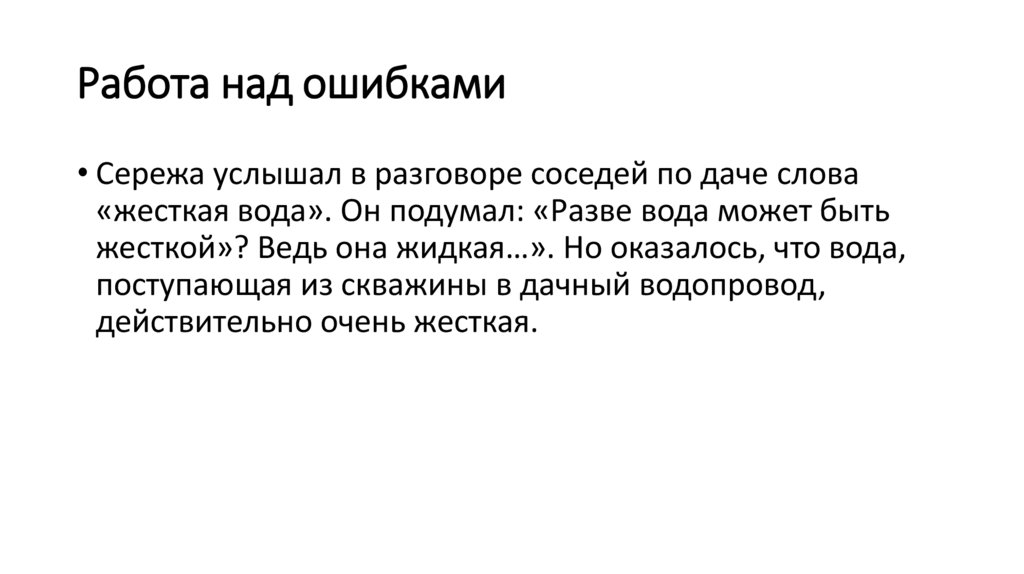 Работа над ошибками

• Сережа услышал в разговоре соседей по даче слова «жесткая вода». Он подумал: «Разве вода может быть жесткой»? Ведь она жидкая…». Но оказалось, что вода, поступающая из скважины в дачный водопровод, действительно очень жесткая.